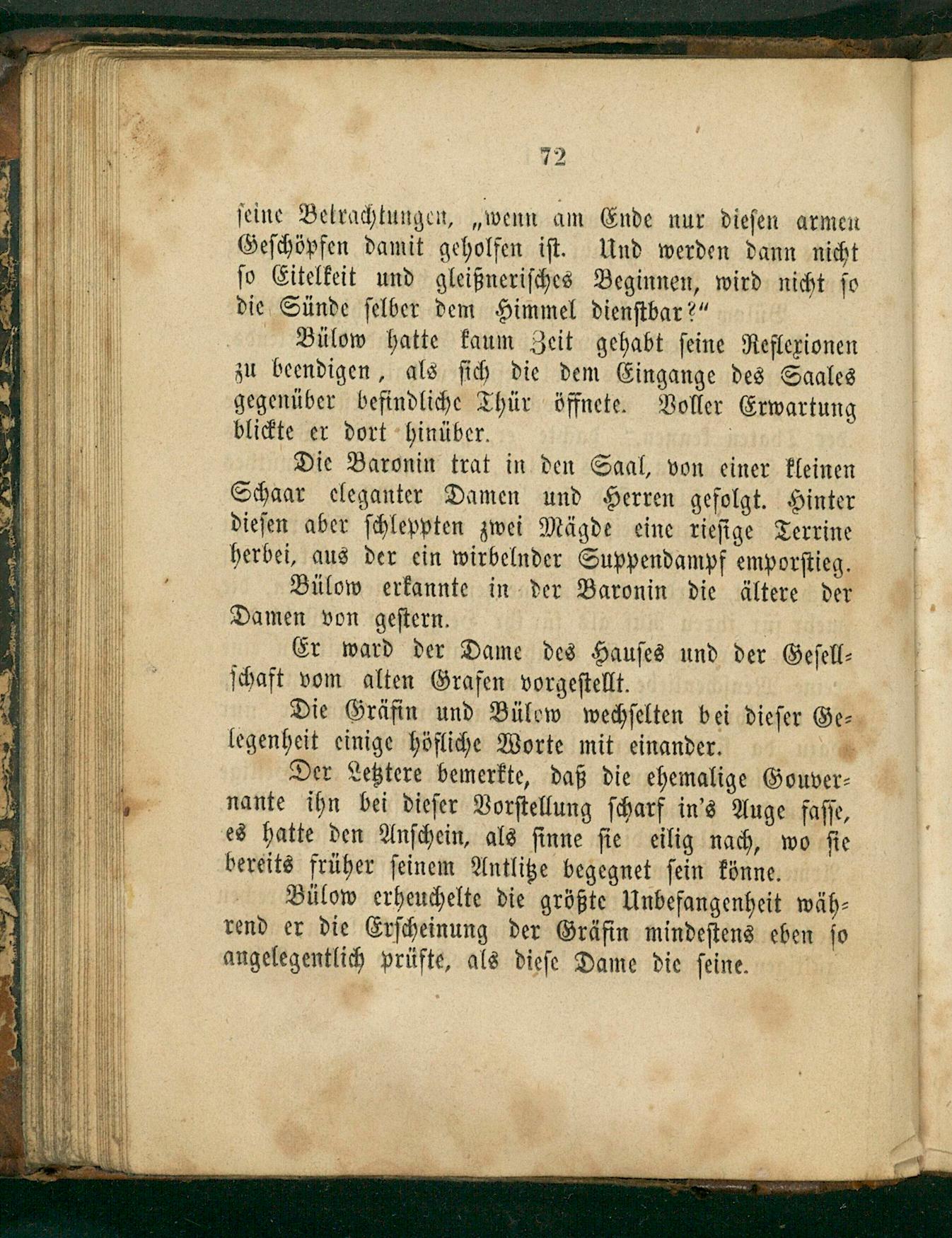 72

seine Betrachtungen, „wenn am Ende nur diesen armen Geschöpfen damit geholfen ist. Und werden dann nicht so Eitelkeit und gleißnerisches Beginnen, wird nicht so die Sünde selber dem Himmel dienstbar?“

Bülow hatte kaum Zeit gehabt seine Reflexionen zu beendigen, als sich die dem Eingange des Saales gegenüber befindliche Thür öffnete. Voller Erwartung blickte er dort hinüber.

Die Baronin trat in den Saal, von einer kleinen Schaar eleganter Damen und Herren gefolgt. Hinter diesen aber schleppten zwei Mägde eine riesige Terrine herbei, aus der ein wirbelnder Suppendampf emporstieg.

Bülow erkannte in der Baronin die ältere der Damen von gestern.

Er ward der Dame des Hauses und der Gesellschaft vom alten Grafen vorgestellt.

Die Gräfin und Bülow wechselten bei dieser Gelegenheit einige höfliche Worte mit einander.

Der Letztere bemerkte, daß die ehemalige Gouvernante ihn bei dieser Vorstellung scharf in's Auge fasse, es hatte den Anschein, als sinne sie eilig nach, wo sie bereits früher seinem Antlitze begegnet sein könne.

Bülow erheuchelte die größte Unbefangenheit während er die Erscheinung der Gräfin mindestens eben so angelegentlich prüfte, als diese Dame die seine.